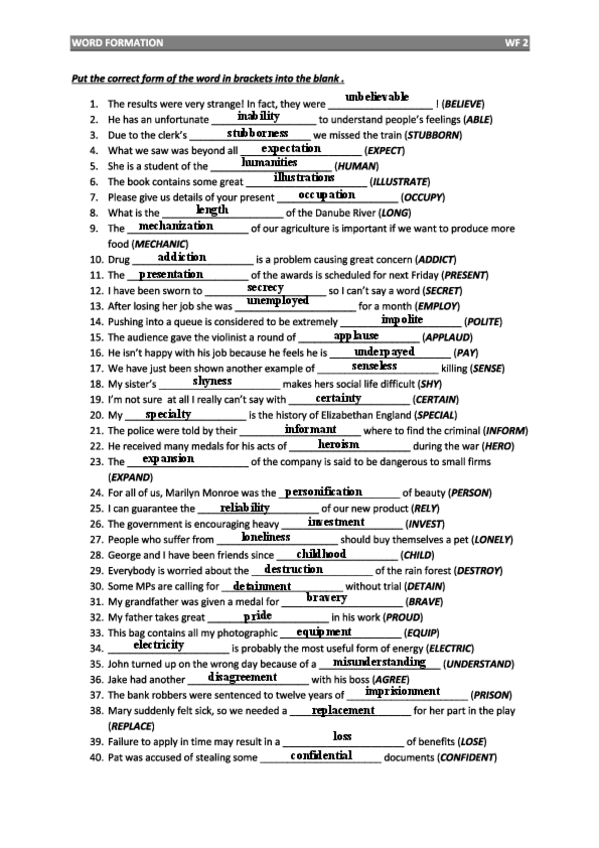 WORD FORMATION WF 2

Put the correct form of the word in brackets into the blank .

1. The results were very strange! In fact, they were unbelievable ! (BELIEVE)
2. He has an unfortunate inability to understand people's feelings (ABLE)
3. Due to the clerk's stubborness we missed the train (STUBBORN)
4. What we saw was beyond all expectation (EXPECT)
5. She is a student of the humanities (HUMAN)
6. The book contains some great illustrations (ILLUSTRATE)
7. Please give us details of your present occupation (OCCUPY)
8. What is the length of the Danube River (LONG)
9. The mechanization of our agriculture is important if we want to produce more food (MECHANIC)
10. Drug addiction is a problem causing great concern (ADDICT)
11. The presentation of the awards is scheduled for next Friday (PRESENT)
12. I have been sworn to secrecy so I can't say a word (SECRET)
13. After losing her job she was unemployed for a month (EMPLOY)
14. Pushing into a queue is considered to be extremely impolite (POLITE)
15. The audience gave the violinist a round of applause (APPLAUD)
16. He isn't happy with his job because he feels he is underpayed (PAY)
17. We have just been shown another example of senseless killing (SENSE)
18. My sister's shyness makes hers social life difficult (SHY)
19. I'm not sure at all I really can't say with certainty (CERTAIN)
20. My specialty is the history of Elizabethan England (SPECIAL)
21. The police were told by their informant where to find the criminal (INFORM)
22. He received many medals for his acts of heroism during the war (HERO)
23. The expansion of the company is said to be dangerous to small firms (EXPAND)
24. For all of us, Marilyn Monroe was the personification of beauty (PERSON)
25. I can guarantee the reliability of our new product (RELY)
26. The government is encouraging heavy investment (INVEST)
27. People who suffer from loneliness should buy themselves a pet (LONELY)
28. George and I have been friends since childhood (CHILD)
29. Everybody is worried about the destruction of the rain forest (DESTROY)
30. Some MPs are calling for detainment without trial (DETAIN)
31. My grandfather was given a medal for bravery (BRAVE)
32. My father takes great pride in his work (PROUD)
33. This bag contains all my photographic equipment (EQUIP)
34. electricity is probably the most useful form of energy (ELECTRIC)
35. John turned up on the wrong day because of a misunderstanding (UNDERSTAND)
36. Jake had another disagreement with his boss (AGREE)
37. The bank robbers were sentenced to twelve years of imprisionment (PRISON)
38. Mary suddenly felt sick, so we needed a replacement for her part in the play (REPLACE)
39. Failure to apply in time may result in a loss of benefits (LOSE)
40. Pat was accused of stealing some confidential documents (CONFIDENT)